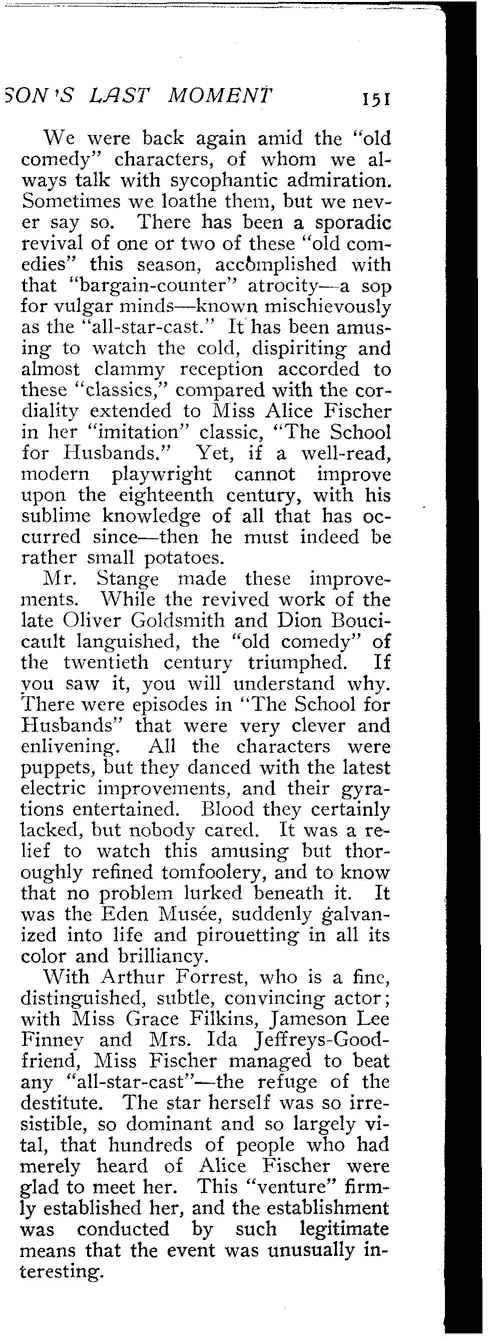 SON'S LAST MOMENT 151

We were back again amid the "old comedy" characters, of whom we always talk with sycophantic admiration. Sometimes we loathe them, but we never say so. There has been a sporadic revival of one or two of these "old comedies" this season, accomplished with that "bargain-counter" atrocity—a sop for vulgar minds—known mischievously as the "all-star-cast." It has been amusing to watch the cold, dispiriting and almost clammy reception accorded to these "classics," compared with the cordiality extended to Miss Alice Fischer in her "imitation" classic, "The School for Husbands." Yet, if a well-read, modern playwright cannot improve upon the eighteenth century, with his sublime knowledge of all that has occurred since—then he must indeed be rather small potatoes.

Mr. Stange made these improvements. While the revived work of the late Oliver Goldsmith and Dion Boucicault languished, the "old comedy" of the twentieth century triumphed. If you saw it, you will understand why. There were episodes in "The School for Husbands" that were very clever and enlivening. All the characters were puppets, but they danced with the latest electric improvements, and their gyrations entertained. Blood they certainly lacked, but nobody cared. It was a relief to watch this amusing but thoroughly refined tomfoolery, and to know that no problem lurked beneath it. It was the Eden Musée, suddenly galvanized into life and pirouetting in all its color and brilliancy.

With Arthur Forrest, who is a fine, distinguished, subtle, convincing actor; with Miss Grace Filkins, Jameson Lee Finney and Mrs. Ida Jeffreys-Goodfriend, Miss Fischer managed to beat any "all-star-cast"—the refuge of the destitute. The star herself was so irresistible, so dominant and so largely vital, that hundreds of people who had merely heard of Alice Fischer were glad to meet her. This "venture" firmly established her, and the establishment was conducted by such legitimate means that the event was unusually interesting.